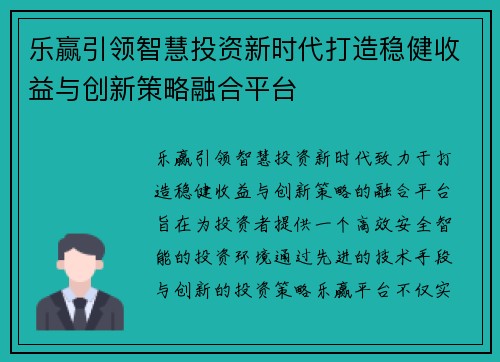 乐赢引领智慧投资新时代打造稳健收益与创新策略融合平台

乐赢引领智慧投资新时代致力于打造稳健收益与创新策略的融合平台旨在为投资者提供一个高效安全智能的投资环境通过先进的技术手段与创新的投资策略乐赢平台不仅实